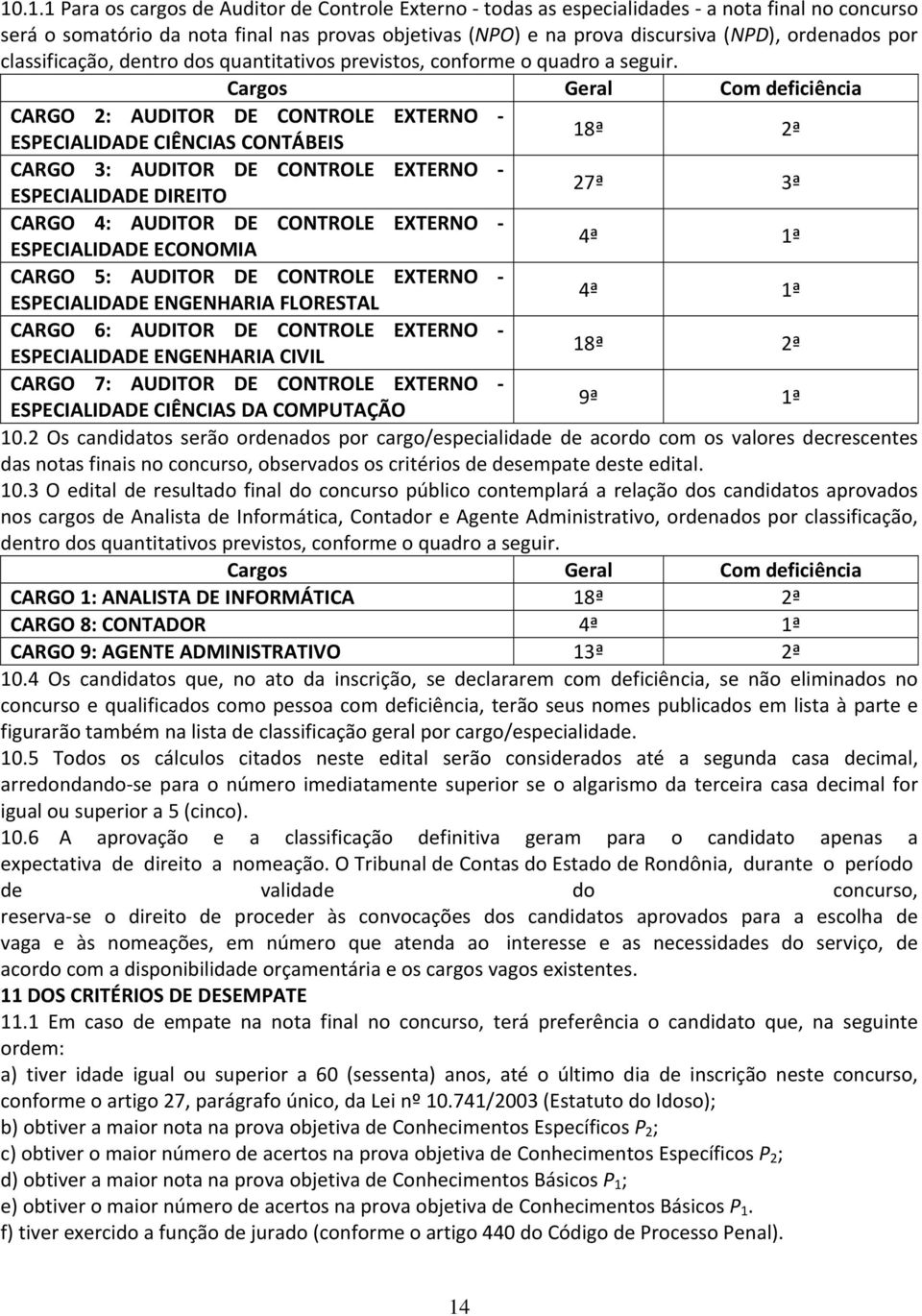 10.1.1 Para os cargos de Auditor de Controle Externo - todas as especialidades - a nota final no concurso será o somatório da nota final nas provas objetivas (NPO) e na prova discursiva (NPD), ordenados por classificação, dentro dos quantitativos previstos, conforme o quadro a seguir.

| Cargos | Geral | Com deficiência |
|---|---|---|
| CARGO 2: AUDITOR DE CONTROLE EXTERNO - ESPECIALIDADE CIÊNCIAS CONTÁBEIS | 18ª | 2ª |
| CARGO 3: AUDITOR DE CONTROLE EXTERNO - ESPECIALIDADE DIREITO | 27ª | 3ª |
| CARGO 4: AUDITOR DE CONTROLE EXTERNO - ESPECIALIDADE ECONOMIA | 4ª | 1ª |
| CARGO 5: AUDITOR DE CONTROLE EXTERNO - ESPECIALIDADE ENGENHARIA FLORESTAL | 4ª | 1ª |
| CARGO 6: AUDITOR DE CONTROLE EXTERNO - ESPECIALIDADE ENGENHARIA CIVIL | 18ª | 2ª |
| CARGO 7: AUDITOR DE CONTROLE EXTERNO - ESPECIALIDADE CIÊNCIAS DA COMPUTAÇÃO | 9ª | 1ª |

10.2 Os candidatos serão ordenados por cargo/especialidade de acordo com os valores decrescentes das notas finais no concurso, observados os critérios de desempate deste edital.
10.3 O edital de resultado final do concurso público contemplará a relação dos candidatos aprovados nos cargos de Analista de Informática, Contador e Agente Administrativo, ordenados por classificação, dentro dos quantitativos previstos, conforme o quadro a seguir.

| Cargos | Geral | Com deficiência |
|---|---|---|
| CARGO 1: ANALISTA DE INFORMÁTICA | 18ª | 2ª |
| CARGO 8: CONTADOR | 4ª | 1ª |
| CARGO 9: AGENTE ADMINISTRATIVO | 13ª | 2ª |

10.4 Os candidatos que, no ato da inscrição, se declararem com deficiência, se não eliminados no concurso e qualificados como pessoa com deficiência, terão seus nomes publicados em lista à parte e figurarão também na lista de classificação geral por cargo/especialidade.
10.5 Todos os cálculos citados neste edital serão considerados até a segunda casa decimal, arredondando-se para o número imediatamente superior se o algarismo da terceira casa decimal for igual ou superior a 5 (cinco).
10.6 A aprovação e a classificação definitiva geram para o candidato apenas a expectativa de direito a nomeação. O Tribunal de Contas do Estado de Rondônia, durante o período de validade do concurso, reserva-se o direito de proceder às convocações dos candidatos aprovados para a escolha de vaga e às nomeações, em número que atenda ao interesse e as necessidades do serviço, de acordo com a disponibilidade orçamentária e os cargos vagos existentes.
11 DOS CRITÉRIOS DE DESEMPATE
11.1 Em caso de empate na nota final no concurso, terá preferência o candidato que, na seguinte ordem:
a) tiver idade igual ou superior a 60 (sessenta) anos, até o último dia de inscrição neste concurso, conforme o artigo 27, parágrafo único, da Lei nº 10.741/2003 (Estatuto do Idoso);
b) obtiver a maior nota na prova objetiva de Conhecimentos Específicos $P_2$;
c) obtiver o maior número de acertos na prova objetiva de Conhecimentos Específicos $P_2$;
d) obtiver a maior nota na prova objetiva de Conhecimentos Básicos $P_1$;
e) obtiver o maior número de acertos na prova objetiva de Conhecimentos Básicos $P_1$.
f) tiver exercido a função de jurado (conforme o artigo 440 do Código de Processo Penal).

14